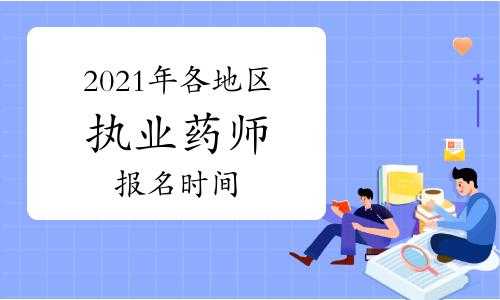 2021年各地区
执业药师
报名时间